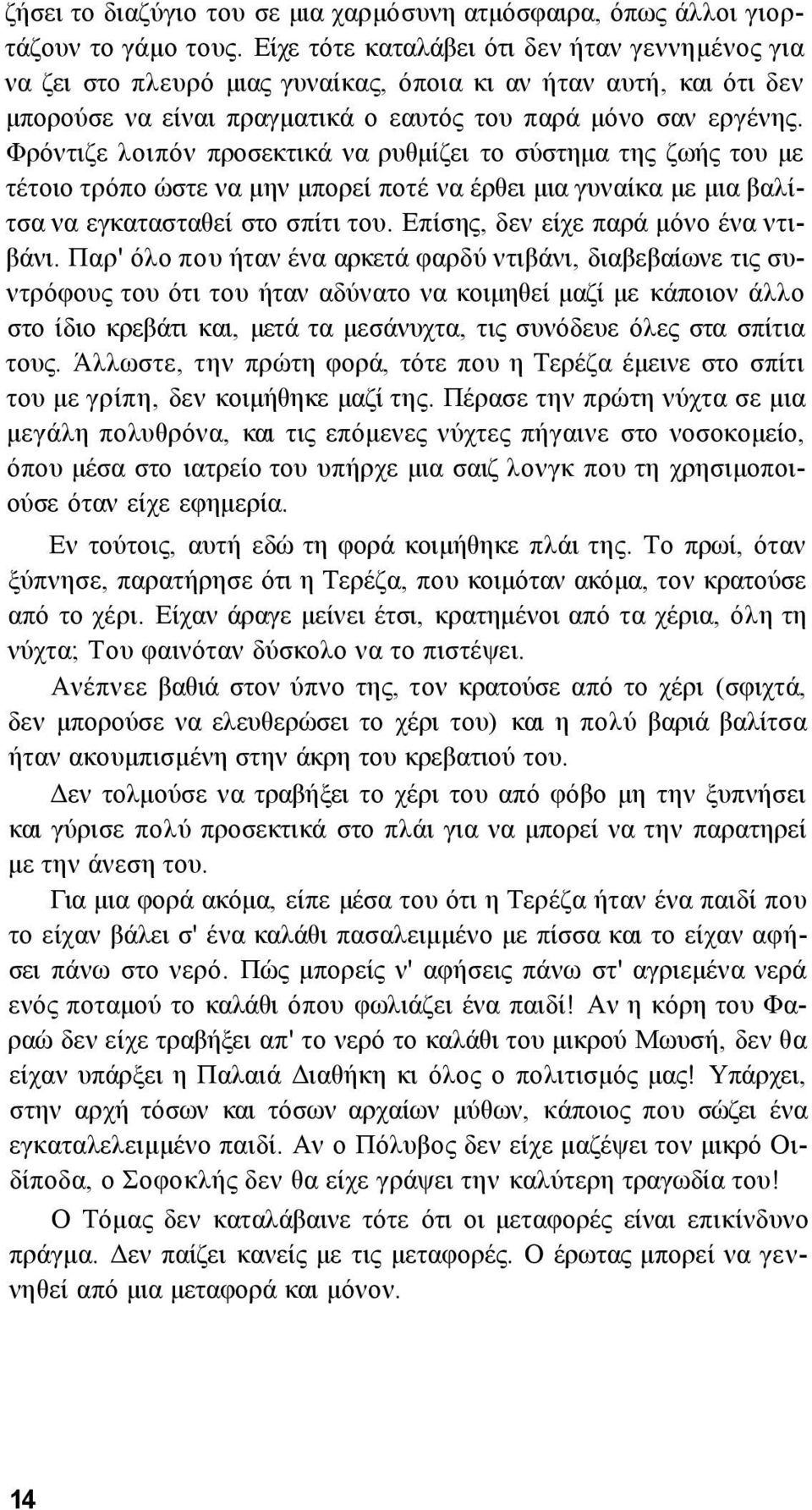 ζήσει το διαζύγιο του σε μια χαρμόσυνη ατμόσφαιρα, όπως άλλοι γιορτάζουν το γάμο τους. Είχε τότε καταλάβει ότι δεν ήταν γεννημένος για να ζει στο πλευρό μιας γυναίκας, όποια κι αν ήταν αυτή, και ότι δεν μπορούσε να είναι πραγματικά ο εαυτός του παρά μόνο σαν εργένης. Φρόντιζε λοιπόν προσεκτικά να ρυθμίζει το σύστημα της ζωής του με τέτοιο τρόπο ώστε να μην μπορεί ποτέ να έρθει μια γυναίκα με μια βαλίτσα να εγκατασταθεί στο σπίτι του. Επίσης, δεν είχε παρά μόνο ένα ντιβάνι. Παρ' όλο που ήταν ένα αρκετά φαρδύ ντιβάνι, διαβεβαίωνε τις συντρόφους του ότι του ήταν αδύνατο να κοιμηθεί μαζί με κάποιον άλλο στο ίδιο κρεβάτι και, μετά τα μεσάνυχτα, τις συνόδευε όλες στα σπίτια τους. Άλλωστε, την πρώτη φορά, τότε που η Τερέζα έμεινε στο σπίτι του με γρίπη, δεν κοιμήθηκε μαζί της. Πέρασε την πρώτη νύχτα σε μια μεγάλη πολυθρόνα, και τις επόμενες νύχτες πήγαινε στο νοσοκομείο, όπου μέσα στο ιατρείο του υπήρχε μια σαιζ λονγκ που τη χρησιμοποιούσε όταν είχε εφημερία.

Εν τούτοις, αυτή εδώ τη φορά κοιμήθηκε πλάι της. Το πρωί, όταν ξύπνησε, παρατήρησε ότι η Τερέζα, που κοιμόταν ακόμα, τον κρατούσε από το χέρι. Είχαν άραγε μείνει έτσι, κρατημένοι από τα χέρια, όλη τη νύχτα; Του φαινόταν δύσκολο να το πιστέψει.

Ανέπνεε βαθιά στον ύπνο της, τον κρατούσε από το χέρι (σφιχτά, δεν μπορούσε να ελευθερώσει το χέρι του) και η πολύ βαριά βαλίτσα ήταν ακουμπισμένη στην άκρη του κρεβατιού του.

Δεν τολμούσε να τραβήξει το χέρι του από φόβο μη την ξυπνήσει και γύρισε πολύ προσεκτικά στο πλάι για να μπορεί να την παρατηρεί με την άνεση του.

Για μια φορά ακόμα, είπε μέσα του ότι η Τερέζα ήταν ένα παιδί που το είχαν βάλει σ' ένα καλάθι πασαλειμμένο με πίσσα και το είχαν αφήσει πάνω στο νερό. Πώς μπορείς ν' αφήσεις πάνω στ' αγριεμένα νερά ενός ποταμού το καλάθι όπου φωλιάζει ένα παιδί! Αν η κόρη του Φαραώ δεν είχε τραβήξει απ' το νερό το καλάθι του μικρού Μωυσή, δεν θα είχαν υπάρξει η Παλαιά Διαθήκη κι όλος ο πολιτισμός μας! Υπάρχει, στην αρχή τόσων και τόσων αρχαίων μύθων, κάποιος που σώζει ένα εγκαταλελειμμένο παιδί. Αν ο Πόλυβος δεν είχε μαζέψει τον μικρό Οιδίποδα, ο Σοφοκλής δεν θα είχε γράψει την καλύτερη τραγωδία του!

Ο Τόμας δεν καταλάβαινε τότε ότι οι μεταφορές είναι επικίνδυνο πράγμα. Δεν παίζει κανείς με τις μεταφορές. Ο έρωτας μπορεί να γεννηθεί από μια μεταφορά και μόνον.

14